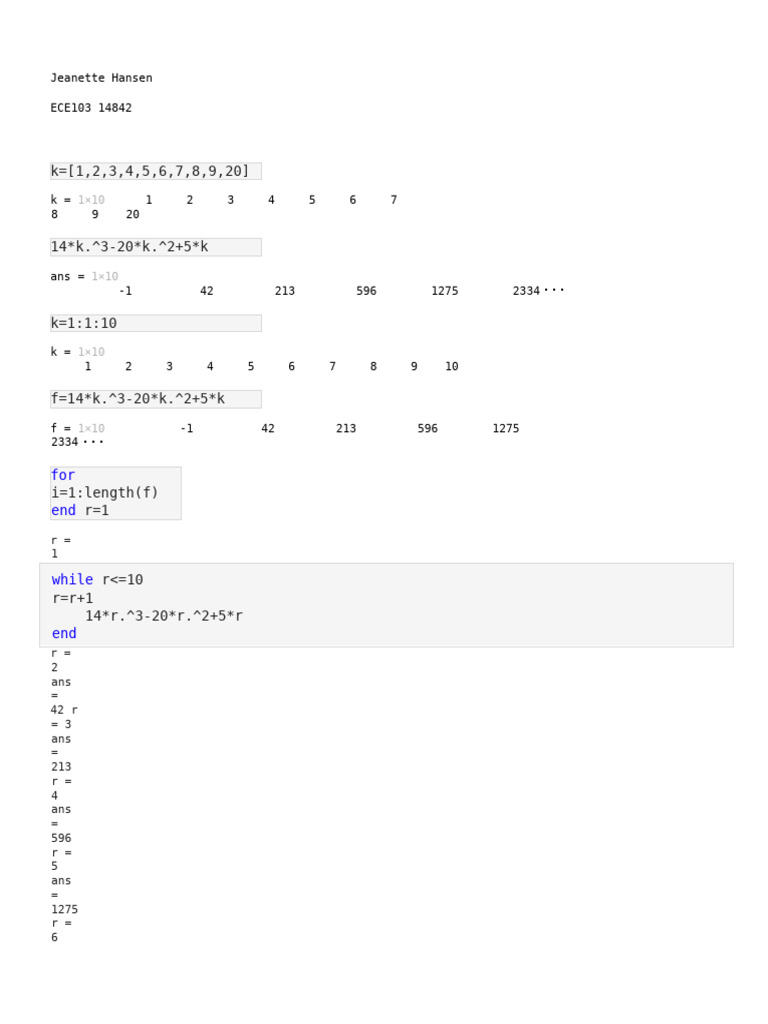 Jeanette Hansen

ECE103 14842

k=[1,2,3,4,5,6,7,8,9,20]

k = 1×10 1 2 3 4 5 6 7 8 9 20

14*k.^3-20*k.^2+5*k

ans = 1×10
-1 42 213 596 1275 2334 ···

k=1:1:10

k = 1×10
1 2 3 4 5 6 7 8 9 10

f=14*k.^3-20*k.^2+5*k

f = 1×10 -1 42 213 596 1275 2334 ···

for
i=1:length(f)
end r=1

r =
1

while r<=10
r=r+1
14*r.^3-20*r.^2+5*r
end

r =
2
ans
=
42 r
= 3
ans
=
213
r =
4
ans
=
596
r =
5
ans
=
1275
r =
6